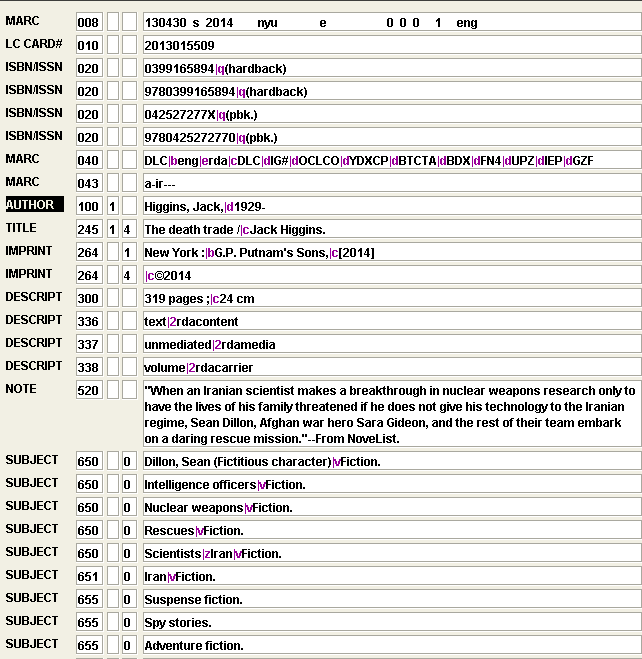 | | | | | |
|---|---|---|---|---|
| MARC | 008 | | | 130430 s 2014 nyu e 0 0 0 1 eng |
| LC CARD# | 010 | | | 2013015509 |
| ISBN/ISSN | 020 | | | 0399165894\|q(hardback) |
| ISBN/ISSN | 020 | | | 9780399165894\|q(hardback) |
| ISBN/ISSN | 020 | | | 042527277X\|q(pbk.) |
| ISBN/ISSN | 020 | | | 9780425272770\|q(pbk.) |
| MARC | 040 | | | DLC\|beng\|erda\|cDLC\|dIG#\|dOCLCO\|dYDXCP\|dBTCTA\|dBDX\|dFN4\|dUPZ\|dIEP\|dGZF |
| MARC | 043 | | | a-ir--- |
| AUTHOR | 100 | 1 | | Higgins, Jack,\|d1929- |
| TITLE | 245 | 1 | 4 | The death trade /\|cJack Higgins. |
| IMPRINT | 264 | | 1 | New York :\|bG.P. Putnam's Sons,\|c[2014] |
| IMPRINT | 264 | | 4 | \|c©2014 |
| DESCRIPT | 300 | | | 319 pages ;\|c24 cm |
| DESCRIPT | 336 | | | text\|2rdacontent |
| DESCRIPT | 337 | | | unmediated\|2rdamedia |
| DESCRIPT | 338 | | | volume\|2rdacarrier |
| NOTE | 520 | | | "When an Iranian scientist makes a breakthrough in nuclear weapons research only to have the lives of his family threatened if he does not give his technology to the Iranian regime, Sean Dillon, Afghan war hero Sara Gideon, and the rest of their team embark on a daring rescue mission."--From NoveList. |
| SUBJECT | 650 | | 0 | Dillon, Sean (Fictitious character)\|vFiction. |
| SUBJECT | 650 | | 0 | Intelligence officers\|vFiction. |
| SUBJECT | 650 | | 0 | Nuclear weapons\|vFiction. |
| SUBJECT | 650 | | 0 | Rescues\|vFiction. |
| SUBJECT | 650 | | 0 | Scientists\|zIran\|vFiction. |
| SUBJECT | 651 | | 0 | Iran\|vFiction. |
| SUBJECT | 655 | | 0 | Suspense fiction. |
| SUBJECT | 655 | | 0 | Spy stories. |
| SUBJECT | 655 | | 0 | Adventure fiction. |